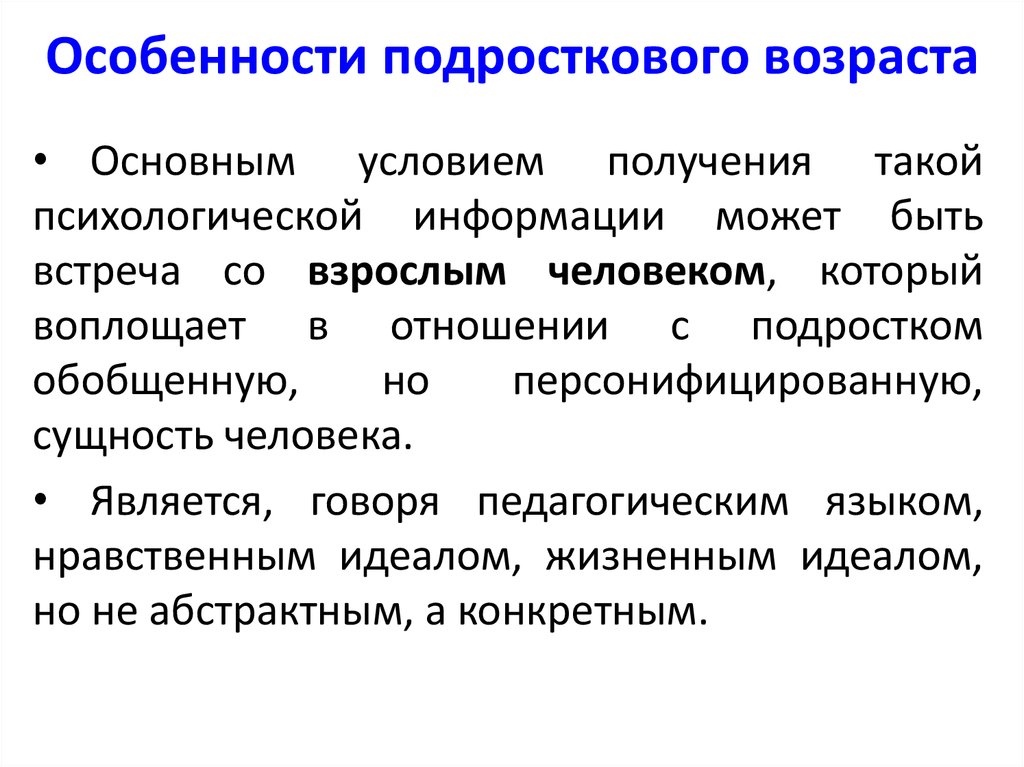 Особенности подросткового возраста

• Основным условием получения такой психологической информации может быть встреча со взрослым человеком, который воплощает в отношении с подростком обобщенную, но персонифицированную, сущность человека.

• Является, говоря педагогическим языком, нравственным идеалом, жизненным идеалом, но не абстрактным, а конкретным.